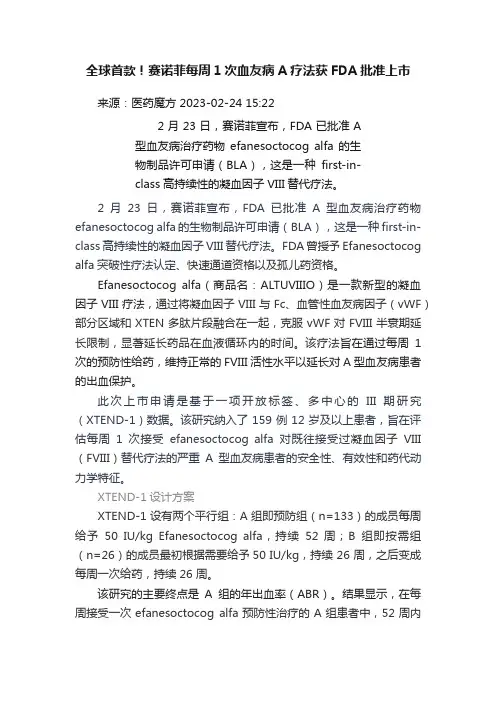 全球首款！赛诺菲每周 1 次血友病 A 疗法获 FDA 批准上市

来源：医药魔方 2023-02-24 15:22

2 月 23 日，赛诺菲宣布，FDA 已批准 A 型血友病治疗药物 efanesoctocog alfa 的生物制品许可申请（BLA），这是一种 first-in-class 高持续性的凝血因子 VIII 替代疗法。

2 月 23 日，赛诺菲宣布，FDA 已批准 A 型血友病治疗药物 efanesoctocog alfa 的生物制品许可申请（BLA），这是一种 first-in-class 高持续性的凝血因子 VIII 替代疗法。FDA 曾授予 Efanesoctocog alfa 突破性疗法认定、快速通道资格以及孤儿药资格。

Efanesoctocog alfa（商品名：ALTUVIIIO）是一款新型的凝血因子 VIII 疗法，通过将凝血因子 VIII 与 Fc、血管性血友病因子（vWF）部分区域和 XTEN 多肽片段融合在一起，克服 vWF 对 FVIII 半衰期延长限制，显著延长药品在血液循环内的时间。该疗法旨在通过每周 1 次的预防性给药，维持正常的 FVIII 活性水平以延长对 A 型血友病患者的出血保护。

此次上市申请是基于一项开放标签、多中心的 III 期研究（XTEND-1）数据。该研究纳入了 159 例 12 岁及以上患者，旨在评估每周 1 次接受 efanesoctocog alfa 对既往接受过凝血因子 VIII（FVIII）替代疗法的严重 A 型血友病患者的安全性、有效性和药代动力学特征。

XTEND-1 设计方案

XTEND-1 设有两个平行组：A 组即预防组（n=133）的成员每周给予 50 IU/kg Efanesoctocog alfa，持续 52 周；B 组即按需组（n=26）的成员最初根据需要给予 50 IU/kg，持续 26 周，之后变成每周一次给药，持续 26 周。

该研究的主要终点是 A 组的年出血率（ABR）。结果显示，在每周接受一次 efanesoctocog alfa 预防性治疗的 A 组患者中，52 周内